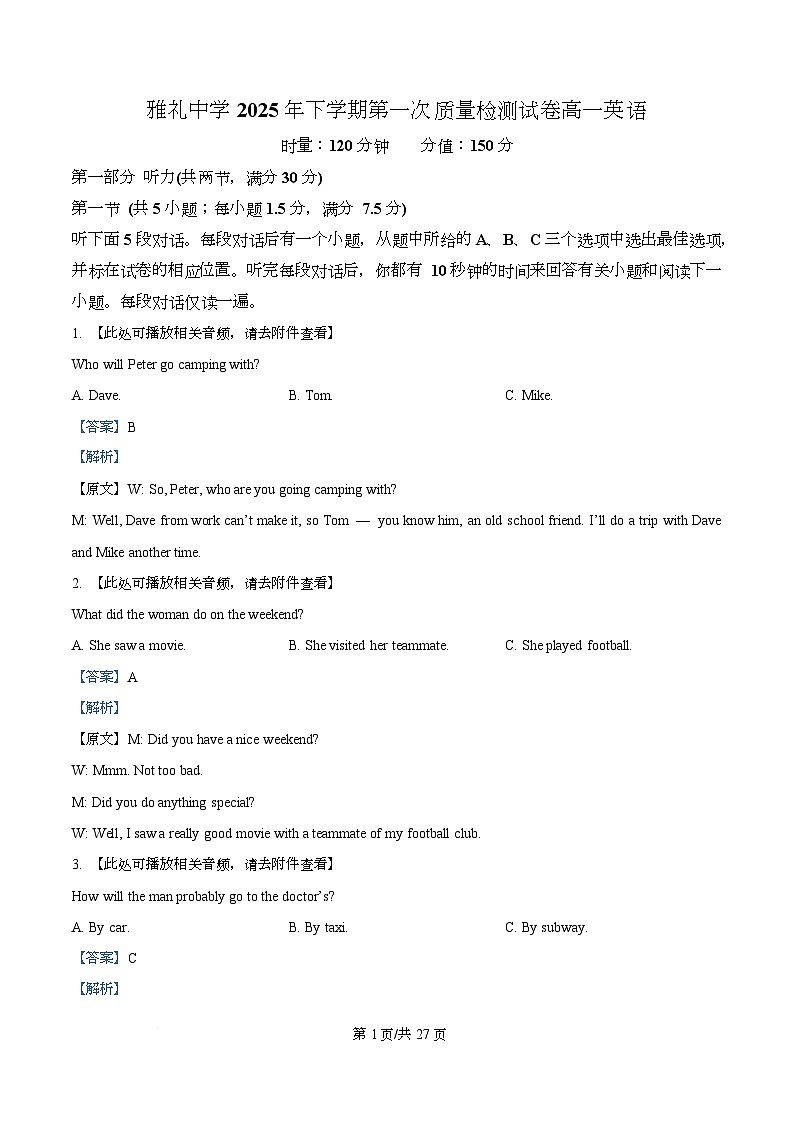 雅礼中学 2025 年下学期第一次质量检测试卷高一英语

时量：120 分钟　　分值：150 分

第一部分 听力(共两节，满分 30 分)

第一节 (共 5 小题；每小题 1.5 分，满分 7.5 分)

听下面 5 段对话。每段对话后有一个小题，从题中所给的 A、B、C 三个选项中选出最佳选项，并标在试卷的相应位置。听完每段对话后，你都有 10 秒钟的时间来回答有关小题和阅读下一小题。每段对话仅读一遍。

1. 【此处可播放相关音频，请去附件查看】

Who will Peter go camping with?

A. Dave.　　B. Tom.　　C. Mike.

【答案】B

【解析】

【原文】W: So, Peter, who are you going camping with?

M: Well, Dave from work can't make it, so Tom — you know him, an old school friend. I'll do a trip with Dave and Mike another time.

2. 【此处可播放相关音频，请去附件查看】

What did the woman do on the weekend?

A. She saw a movie.　　B. She visited her teammate.　　C. She played football.

【答案】A

【解析】

【原文】M: Did you have a nice weekend?

W: Mmm. Not too bad.

M: Did you do anything special?

W: Well, I saw a really good movie with a teammate of my football club.

3. 【此处可播放相关音频，请去附件查看】

How will the man probably go to the doctor's?

A. By car.　　B. By taxi.　　C. By subway.

【答案】C

【解析】

第 1 页/共 27 页